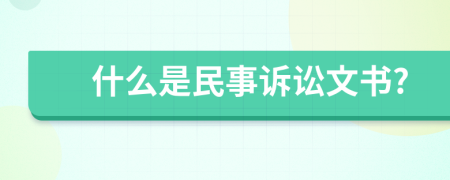 什么是民事诉讼文书?